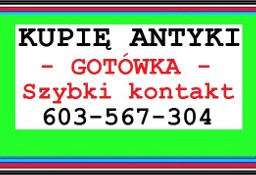 KUPIĘ ANTYKI
- GOTÓWKA -
Szybki kontakt
603-567-304